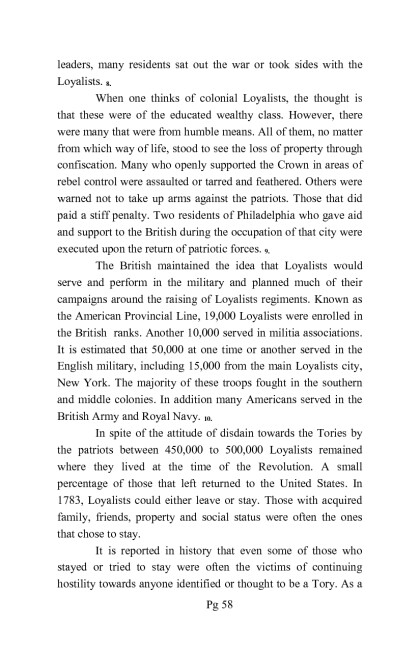 leaders, many residents sat out the war or took sides with the Loyalists. 8.

When one thinks of colonial Loyalists, the thought is that these were of the educated wealthy class. However, there were many that were from humble means. All of them, no matter from which way of life, stood to see the loss of property through confiscation. Many who openly supported the Crown in areas of rebel control were assaulted or tarred and feathered. Others were warned not to take up arms against the patriots. Those that did paid a stiff penalty. Two residents of Philadelphia who gave aid and support to the British during the occupation of that city were executed upon the return of patriotic forces. 9.

The British maintained the idea that Loyalists would serve and perform in the military and planned much of their campaigns around the raising of Loyalists regiments. Known as the American Provincial Line, 19,000 Loyalists were enrolled in the British ranks. Another 10,000 served in militia associations. It is estimated that 50,000 at one time or another served in the English military, including 15,000 from the main Loyalists city, New York. The majority of these troops fought in the southern and middle colonies. In addition many Americans served in the British Army and Royal Navy. 10.

In spite of the attitude of disdain towards the Tories by the patriots between 450,000 to 500,000 Loyalists remained where they lived at the time of the Revolution. A small percentage of those that left returned to the United States. In 1783, Loyalists could either leave or stay. Those with acquired family, friends, property and social status were often the ones that chose to stay.

It is reported in history that even some of those who stayed or tried to stay were often the victims of continuing hostility towards anyone identified or thought to be a Tory. As a

Pg 58